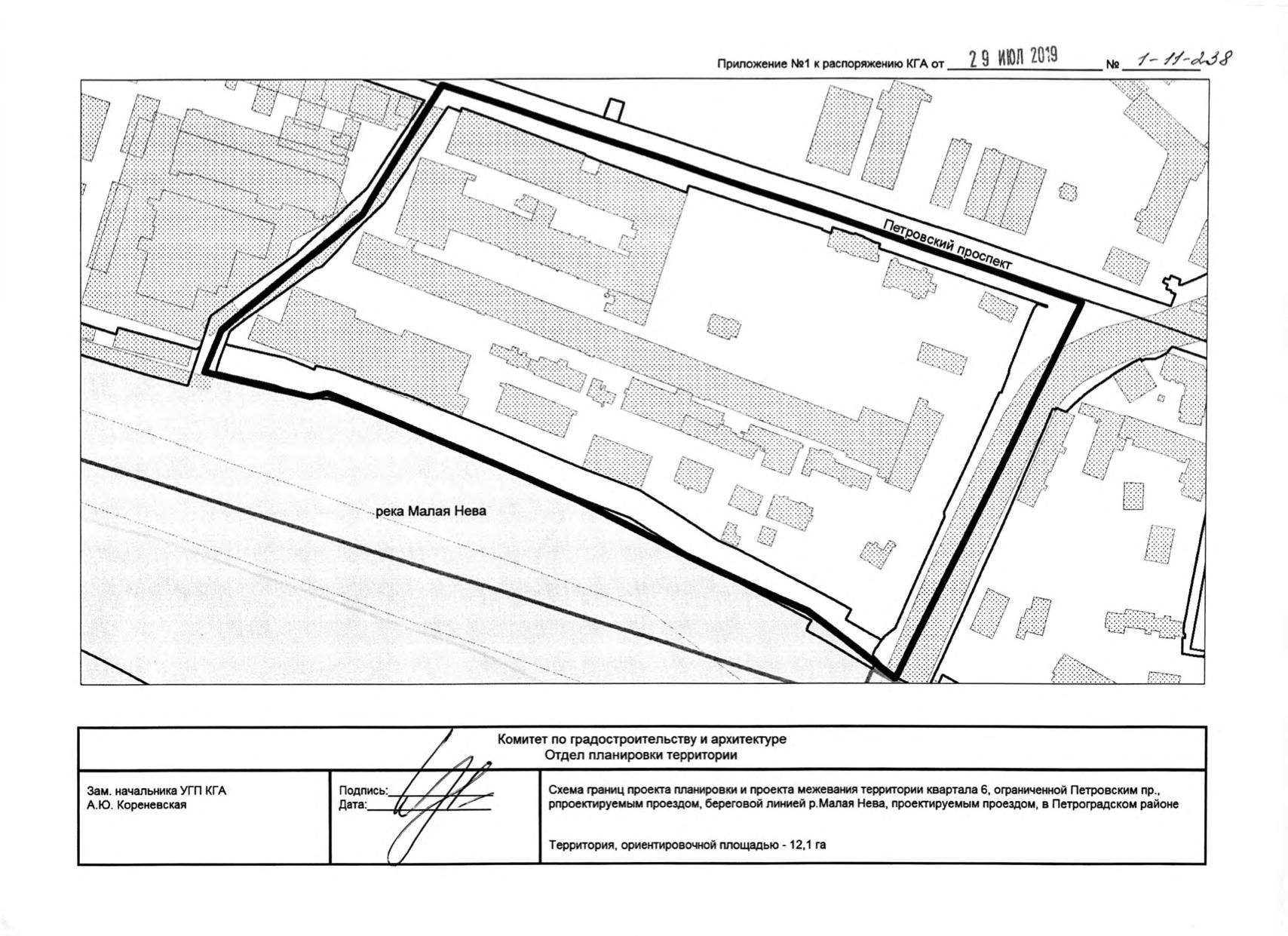 Приложение №1 к распоряжению КГА от 29 ИЮЛ 2019 № 1-11-238

Петровский проспект

река Малая Нева

Комитет по градостроительству и архитектуре
Отдел планировки территории

Зам. начальника УГП КГА
А.Ю. Кореневская

Подпись:
Дата:

Схема границ проекта планировки и проекта межевания территории квартала 6, ограниченной Петровским пр., рпроектируемым проездом, береговой линией р.Малая Нева, проектируемым проездом, в Петроградском районе

Территория, ориентировочной площадью - 12,1 га